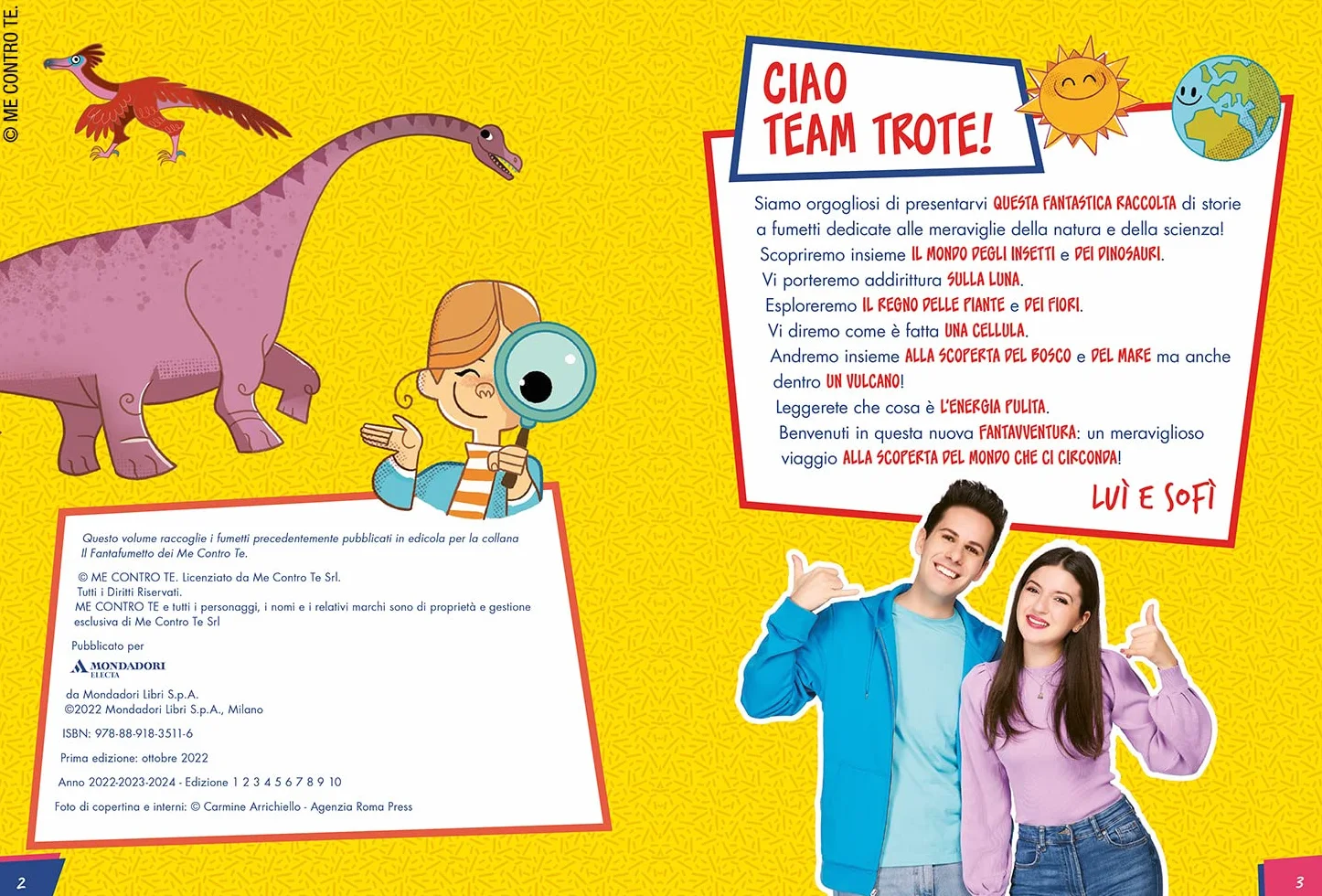 © ME CONTRO TE.

Questo volume raccoglie i fumetti precedentemente pubblicati in edicola per la collana Il Fantafumetto dei Me Contro Te.

© ME CONTRO TE. Licenziato da Me Contro Te Srl.
Tutti i Diritti Riservati.
ME CONTRO TE e tutti i personaggi, i nomi e i relativi marchi sono di proprietà e gestione esclusiva di Me Contro Te Srl

Pubblicato per
MONDADORI ELECTA
da Mondadori Libri S.p.A.
©2022 Mondadori Libri S.p.A., Milano

ISBN: 978-88-918-3511-6

Prima edizione: ottobre 2022

Anno 2022-2023-2024 - Edizione 1 2 3 4 5 6 7 8 9 10

Foto di copertina e interni: © Carmine Arrichiello - Agenzia Roma Press

2

CIAO TEAM TROTE!

Siamo orgogliosi di presentarvi QUESTA FANTASTICA RACCOLTA di storie a fumetti dedicate alle meraviglie della natura e della scienza!
Scopriremo insieme IL MONDO DEGLI INSETTI e DEI DINOSAURI.
Vi porteremo addirittura SULLA LUNA.
Esploreremo IL REGNO DELLE PIANTE e DEI FIORI.
Vi diremo come è fatta UNA CELLULA.
Andremo insieme ALLA SCOPERTA DEL BOSCO e DEL MARE ma anche dentro UN VULCANO!
Leggerete che cosa è L'ENERGIA PULITA.
Benvenuti in questa nuova FANTAVVENTURA: un meraviglioso viaggio ALLA SCOPERTA DEL MONDO CHE CI CIRCONDA!

LUÌ E SOFÌ

3